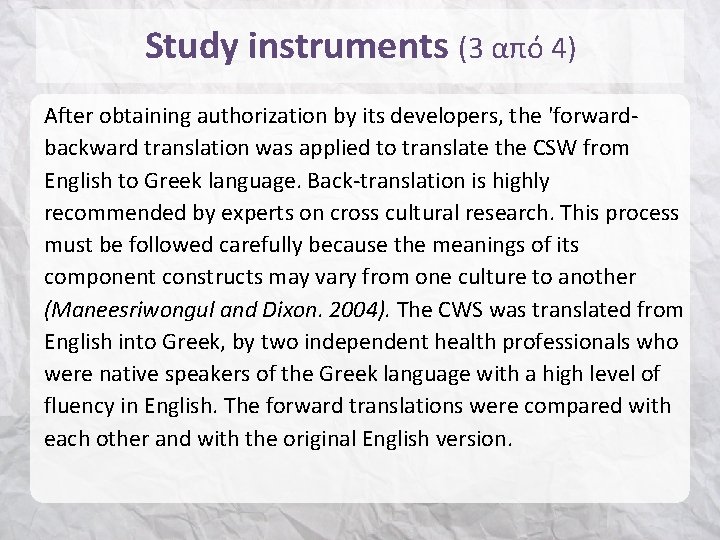 Study instruments (3 από 4)

After obtaining authorization by its developers, the 'forward-backward translation was applied to translate the CSW from English to Greek language. Back-translation is highly recommended by experts on cross cultural research. This process must be followed carefully because the meanings of its component constructs may vary from one culture to another (Maneesriwongul and Dixon. 2004). The CWS was translated from English into Greek, by two independent health professionals who were native speakers of the Greek language with a high level of fluency in English. The forward translations were compared with each other and with the original English version.